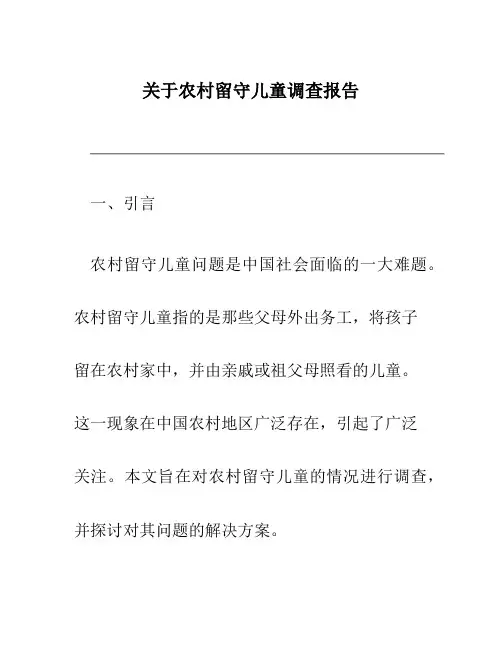 关于农村留守儿童调查报告

一、引言

农村留守儿童问题是中国社会面临的一大难题。农村留守儿童指的是那些父母外出务工，将孩子留在农村家中，并由亲戚或祖父母照看的儿童。这一现象在中国农村地区广泛存在，引起了广泛关注。本文旨在对农村留守儿童的情况进行调查，并探讨对其问题的解决方案。